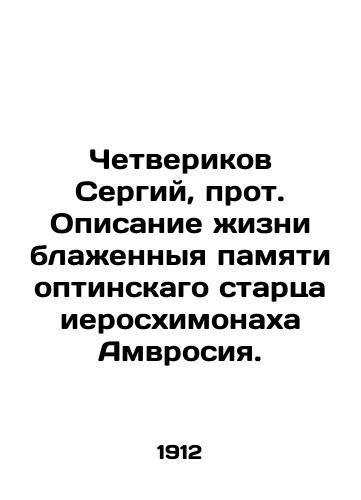 Четвериков Сергий, прот. Описание жизни блаженныя памяти оптинскаго старца иеросхимонаха Амвросия.

1912